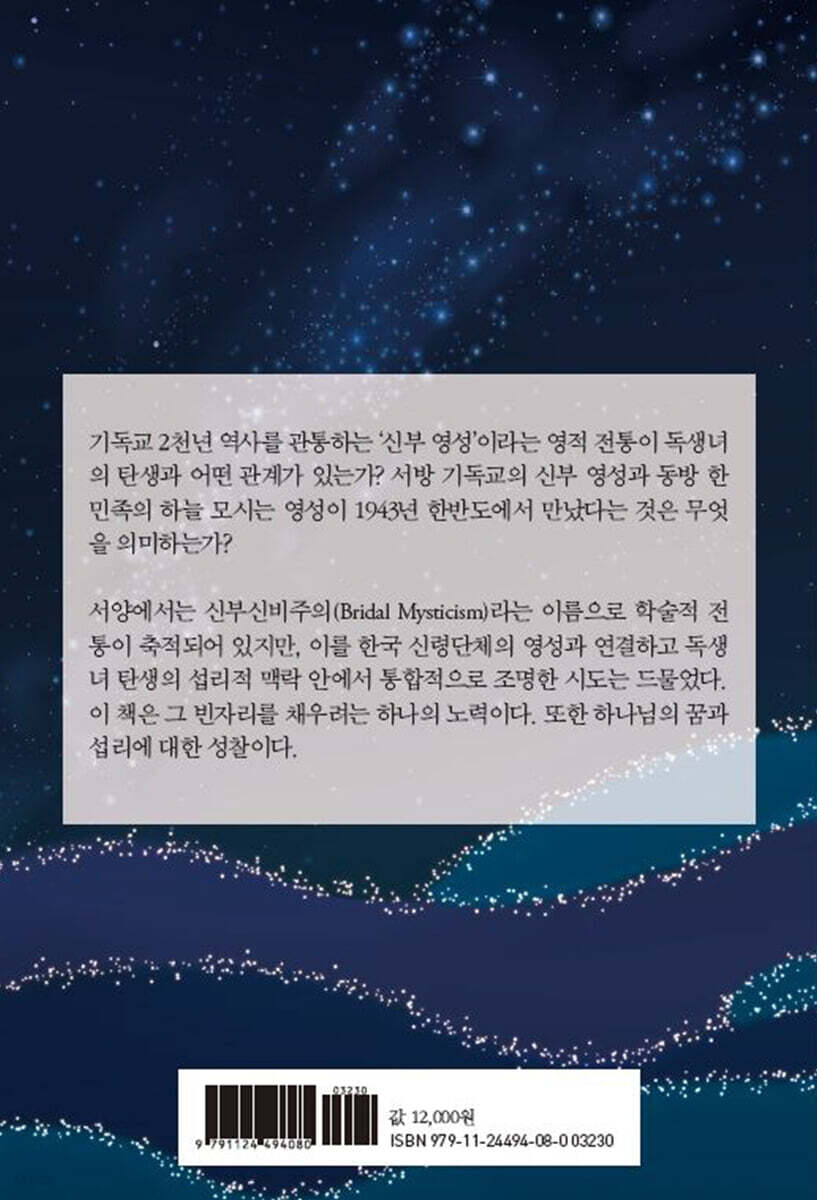 기독교 2천년 역사를 관통하는 '신부 영성'이라는 영적 전통이 독생녀의 탄생과 어떤 관계가 있는가? 서방 기독교의 신부 영성과 동방 한민족의 하늘 모시는 영성이 1943년 한반도에서 만났다는 것은 무엇을 의미하는가?

서양에서는 신부신비주의(Bridal Mysticism)라는 이름으로 학술적 전통이 축적되어 있지만, 이를 한국 신령단체의 영성과 연결하고 독생녀 탄생의 섭리적 맥락 안에서 통합적으로 조명한 시도는 드물었다. 이 책은 그 빈자리를 채우려는 하나의 노력이다. 또한 하나님의 꿈과 섭리에 대한 성찰이다.

03230
9 791124 494080
값 12,000원
ISBN 979-11-24494-08-0 03230